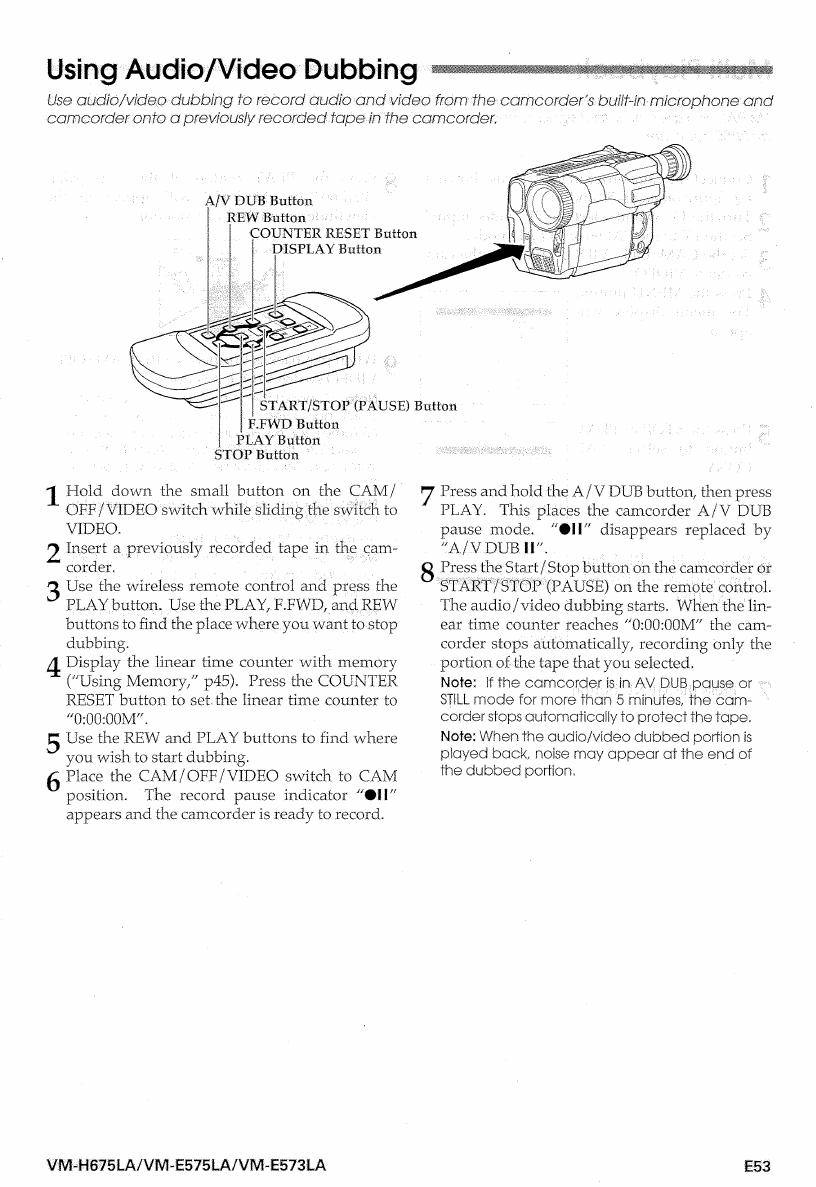 Using Audio/Video Dubbing

Use audio/video dubbing to record audio and video from the camcorder's built-in microphone and camcorder onto a previously recorded tape in the camcorder.

A/V DUB Button
REW Button
COUNTER RESET Button
DISPLAY Button
START/STOP (PAUSE) Button
F.FWD Button
PLAY Button
STOP Button

1 Hold down the small button on the CAM/OFF/VIDEO switch while sliding the switch to VIDEO.

2 Insert a previously recorded tape in the camcorder.

3 Use the wireless remote control and press the PLAY button. Use the PLAY, F.FWD, and REW buttons to find the place where you want to stop dubbing.

4 Display the linear time counter with memory ("Using Memory," p45). Press the COUNTER RESET button to set the linear time counter to "0:00:00M".

5 Use the REW and PLAY buttons to find where you wish to start dubbing.

6 Place the CAM/OFF/VIDEO switch to CAM position. The record pause indicator "●II" appears and the camcorder is ready to record.

7 Press and hold the A/V DUB button, then press PLAY. This places the camcorder A/V DUB pause mode. "●II" disappears replaced by "A/V DUB II".

8 Press the Start/Stop button on the camcorder or START/STOP (PAUSE) on the remote control. The audio/video dubbing starts. When the linear time counter reaches "0:00:00M" the camcorder stops automatically, recording only the portion of the tape that you selected.

Note: If the camcorder is in AV DUB pause or STILL mode for more than 5 minutes, the camcorder stops automatically to protect the tape.

Note: When the audio/video dubbed portion is played back, noise may appear at the end of the dubbed portion.

VM-H675LA/VM-E575LA/VM-E573LA

E53